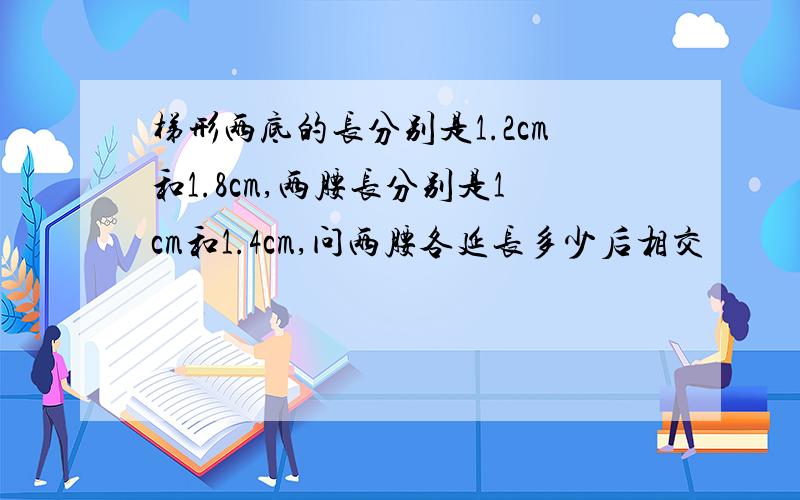 梯形两底的长分别是1.2cm和1.8cm,两腰长分别是1cm和1.4cm,问两腰各延长多少后相交